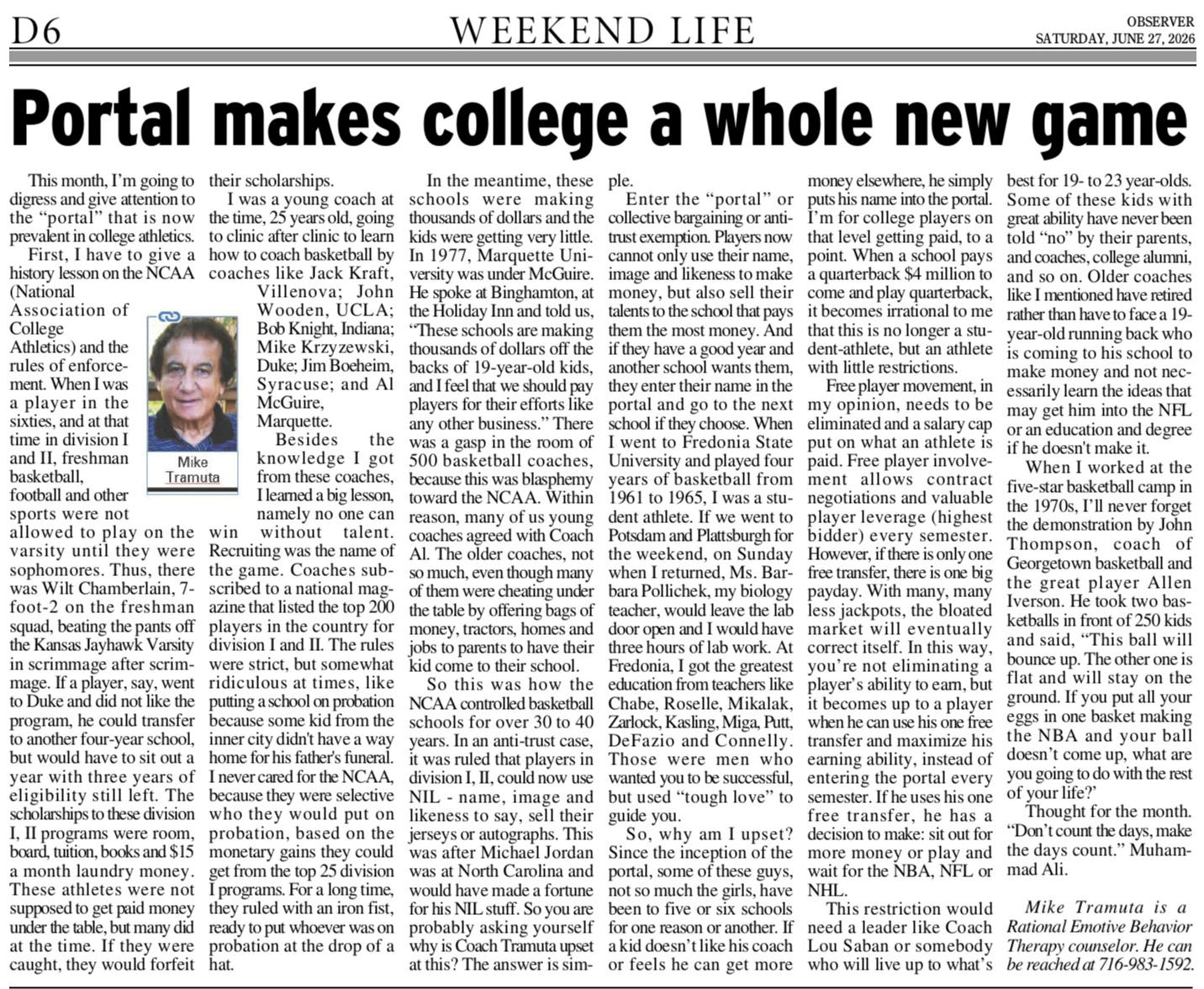 D6

WEEKEND LIFE

OBSERVER
SATURDAY, JUNE 27, 2026

Portal makes college a whole new game

This month, I'm going to digress and give attention to the "portal" that is now prevalent in college athletics.

First, I have to give a history lesson on the NCAA (National Association of College Athletics) and the rules of enforcement. When I was a player in the sixties, and at that time in division I and II, freshman basketball, football and other sports were not allowed to play on the varsity until they were sophomores. Thus, there was Wilt Chamberlain, 7-foot-2 on the freshman squad, beating the pants off the Kansas Jayhawk Varsity in scrimmage after scrimmage. If a player, say, went to Duke and did not like the program, he could transfer to another four-year school, but would have to sit out a year with three years of eligibility still left. The scholarships to these division I, II programs were room, board, tuition, books and $15 a month laundry money. These athletes were not supposed to get paid money under the table, but many did at the time. If they were caught, they would forfeit their scholarships.

Mike Tramuta

I was a young coach at the time, 25 years old, going to clinic after clinic to learn how to coach basketball by coaches like Jack Kraft, Villenova; John Wooden, UCLA; Bob Knight, Indiana; Mike Krzyzewski, Duke; Jim Boeheim, Syracuse; and Al McGuire, Marquette.

Besides the knowledge I got from these coaches, I learned a big lesson, namely no one can win without talent. Recruiting was the name of the game. Coaches subscribed to a national magazine that listed the top 200 players in the country for division I and II. The rules were strict, but somewhat ridiculous at times, like putting a school on probation because some kid from the inner city didn't have a way home for his father's funeral. I never cared for the NCAA, because they were selective who they would put on probation, based on the monetary gains they could get from the top 25 division I programs. For a long time, they ruled with an iron fist, ready to put whoever was on probation at the drop of a hat.

In the meantime, these schools were making thousands of dollars and the kids were getting very little. In 1977, Marquette University was under McGuire. He spoke at Binghamton, at the Holiday Inn and told us, "These schools are making thousands of dollars off the backs of 19-year-old kids, and I feel that we should pay players for their efforts like any other business." There was a gasp in the room of 500 basketball coaches, because this was blasphemy toward the NCAA. Within reason, many of us young coaches agreed with Coach Al. The older coaches, not so much, even though many of them were cheating under the table by offering bags of money, tractors, homes and jobs to parents to have their kid come to their school.

So this was how the NCAA controlled basketball schools for over 30 to 40 years. In an anti-trust case, it was ruled that players in division I, II, could now use NIL - name, image and likeness to say, sell their jerseys or autographs. This was after Michael Jordan was at North Carolina and would have made a fortune for his NIL stuff. So you are probably asking yourself why is Coach Tramuta upset at this? The answer is simple.

Enter the "portal" or collective bargaining or anti-trust exemption. Players now cannot only use their name, image and likeness to make money, but also sell their talents to the school that pays them the most money. And if they have a good year and another school wants them, they enter their name in the portal and go to the next school if they choose. When I went to Fredonia State University and played four years of basketball from 1961 to 1965, I was a student athlete. If we went to Potsdam and Plattsburgh for the weekend, on Sunday when I returned, Ms. Barbara Pollichek, my biology teacher, would leave the lab door open and I would have three hours of lab work. At Fredonia, I got the greatest education from teachers like Chabe, Roselle, Mikalak, Zarlock, Kasling, Miga, Putt, DeFazio and Connelly. Those were men who wanted you to be successful, but used "tough love" to guide you.

So, why am I upset? Since the inception of the portal, some of these guys, not so much the girls, have been to five or six schools for one reason or another. If a kid doesn't like his coach or feels he can get more money elsewhere, he simply puts his name into the portal. I'm for college players on that level getting paid, to a point. When a school pays a quarterback $4 million to come and play quarterback, it becomes irrational to me that this is no longer a student-athlete, but an athlete with little restrictions.

Free player movement, in my opinion, needs to be eliminated and a salary cap put on what an athlete is paid. Free player involvement allows contract negotiations and valuable player leverage (highest bidder) every semester. However, if there is only one free transfer, there is one big payday. With many, many less jackpots, the bloated market will eventually correct itself. In this way, you're not eliminating a player's ability to earn, but it becomes up to a player when he can use his one free transfer and maximize his earning ability, instead of entering the portal every semester. If he uses his one free transfer, he has a decision to make: sit out for more money or play and wait for the NBA, NFL or NHL.

This restriction would need a leader like Coach Lou Saban or somebody who will live up to what's best for 19- to 23 year-olds. Some of these kids with great ability have never been told "no" by their parents, and coaches, college alumni, and so on. Older coaches like I mentioned have retired rather than have to face a 19-year-old running back who is coming to his school to make money and not necessarily learn the ideas that may get him into the NFL or an education and degree if he doesn't make it.

When I worked at the five-star basketball camp in the 1970s, I'll never forget the demonstration by John Thompson, coach of Georgetown basketball and the great player Allen Iverson. He took two basketballs in front of 250 kids and said, "This ball will bounce up. The other one is flat and will stay on the ground. If you put all your eggs in one basket making the NBA and your ball doesn't come up, what are you going to do with the rest of your life?'

Thought for the month. "Don't count the days, make the days count." Muhammad Ali.

Mike Tramuta is a Rational Emotive Behavior Therapy counselor. He can be reached at 716-983-1592.